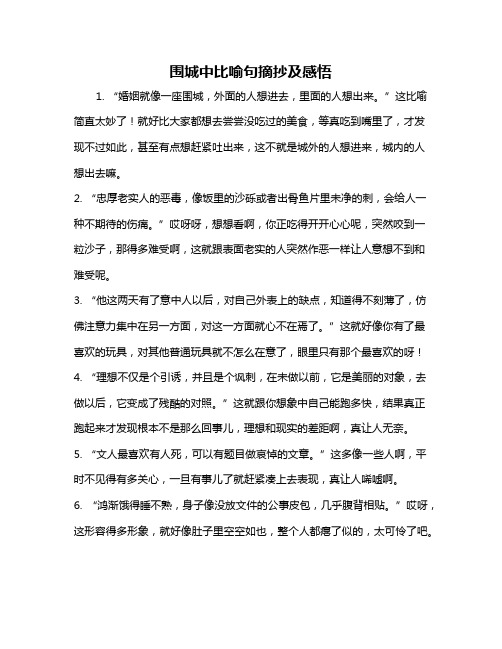 围城中比喻句摘抄及感悟

1. “婚姻就像一座围城，外面的人想进去，里面的人想出来。”这比喻简直太妙了！就好比大家都想去尝尝没吃过的美食，等真吃到嘴里了，才发现不过如此，甚至有点想赶紧吐出来，这不就是城外的人想进来，城内的人想出去嘛。

2. “忠厚老实人的恶毒，像饭里的沙砾或者出骨鱼片里未净的刺，会给人一种不期待的伤痛。”哎呀呀，想想看啊，你正吃得开开心心呢，突然咬到一粒沙子，那得多难受啊，这就跟表面老实的人突然作恶一样让人意想不到和难受呢。

3. “他这两天有了意中人以后，对自己外表上的缺点，知道得不刻薄了，仿佛注意力集中在另一方面，对这一方面就心不在焉了。”这就好像你有了最喜欢的玩具，对其他普通玩具就不怎么在意了，眼里只有那个最喜欢的呀！

4. “理想不仅是个引诱，并且是个讽刺，在未做以前，它是美丽的对象，去做以后，它变成了残酷的对照。”这就跟你想象中自己能跑多快，结果真正跑起来才发现根本不是那么回事儿，理想和现实的差距啊，真让人无奈。

5. “文人最喜欢有人死，可以有题目做哀悼的文章。”这多像一些人啊，平时不见得有多关心，一旦有事儿了就赶紧凑上去表现，真让人唏嘘啊。

6. “鸿渐饿得睡不熟，身子像没放文件的公事皮包，几乎腹背相贴。”哎呀，这形容得多形象，就好像肚子里空空如也，整个人都瘪了似的，太可怜了吧。